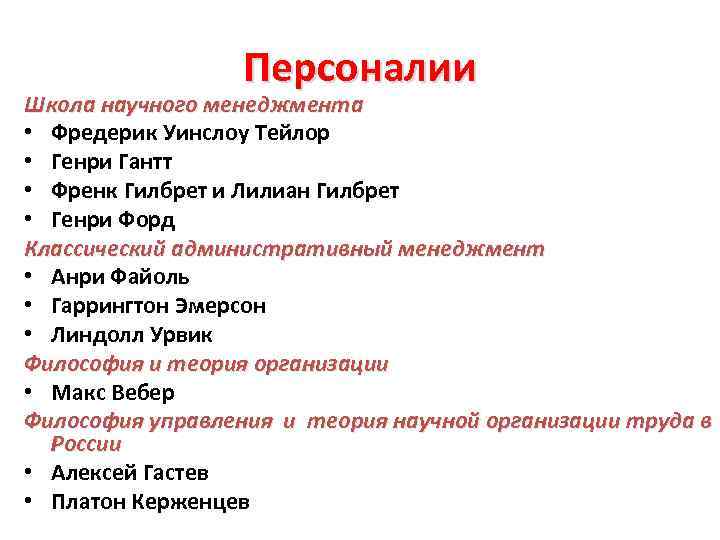 Персоналии

Школа научного менеджмента
• Фредерик Уинслоу Тейлор
• Генри Гантт
• Френк Гилбрет и Лилиан Гилбрет
• Генри Форд

Классический административный менеджмент
• Анри Файоль
• Гаррингтон Эмерсон
• Линдолл Урвик

Философия и теория организации
• Макс Вебер

Философия управления и теория научной организации труда в России
• Алексей Гастев
• Платон Керженцев